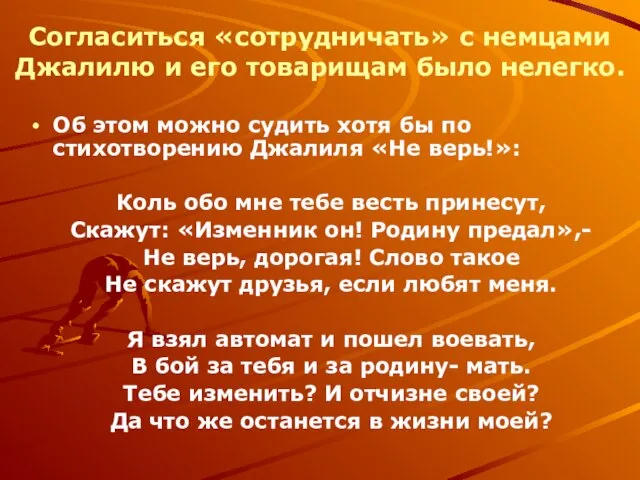 Согласиться «сотрудничать» с немцами Джалилю и его товарищам было нелегко.

• Об этом можно судить хотя бы по стихотворению Джалиля «Не верь!»:

Коль обо мне тебе весть принесут,
Скажут: «Изменник он! Родину предал»,-
Не верь, дорогая! Слово такое
Не скажут друзья, если любят меня.

Я взял автомат и пошел воевать,
В бой за тебя и за родину- мать.
Тебе изменить? И отчизне своей?
Да что же останется в жизни моей?